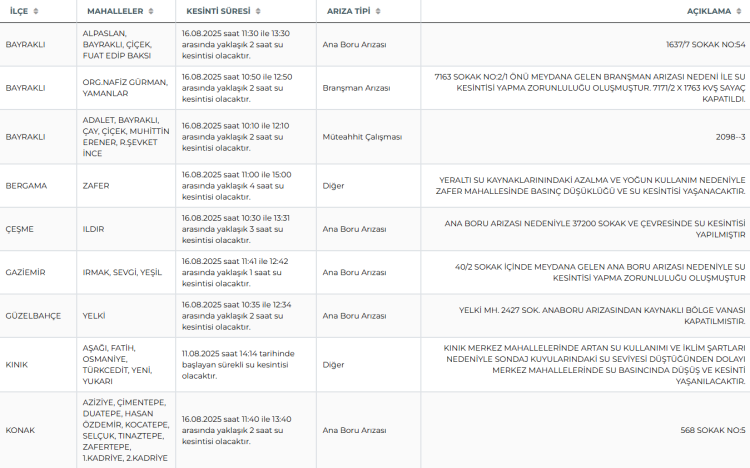 | İLÇE | MAHALLELER | KESİNTİ SÜRESİ | ARIZA TİPİ | AÇIKLAMA |
|---|---|---|---|---|
| BAYRAKLI | ALPASLAN, BAYRAKLI, ÇİÇEK, FUAT EDİP BAKSI | 16.08.2025 saat 11:30 ile 13:30 arasında yaklaşık 2 saat su kesintisi olacaktır. | Ana Boru Arızası | 1637/7 SOKAK NO:54 |
| BAYRAKLI | ORG.NAFİZ GÜRMAN, YAMANLAR | 16.08.2025 saat 10:50 ile 12:50 arasında yaklaşık 2 saat su kesintisi olacaktır. | Branşman Arızası | 7163 SOKAK NO:2/1 ÖNÜ MEYDANA GELEN BRANŞMAN ARIZASI NEDENİ İLE SU KESİNTİSİ YAPMA ZORUNLULUĞU OLUŞMUŞTUR. 7171/2 X 1763 KVŞ SAYAÇ KAPATILDI. |
| BAYRAKLI | ADALET, BAYRAKLI, ÇAY, ÇİÇEK, MUHİTTİN ERENER, R.ŞEVKET İNCE | 16.08.2025 saat 10:10 ile 12:10 arasında yaklaşık 2 saat su kesintisi olacaktır. | Müteahhit Çalışması | 2098--3 |
| BERGAMA | ZAFER | 16.08.2025 saat 11:00 ile 15:00 arasında yaklaşık 4 saat su kesintisi olacaktır. | Diğer | YERALTI SU KAYNAKLARINDAKİ AZALMA VE YOĞUN KULLANIM NEDENİYLE ZAFER MAHALLESİNDE BASINÇ DÜŞÜKLÜĞÜ VE SU KESİNTİSİ YAŞANACAKTIR. |
| ÇEŞME | ILDIR | 16.08.2025 saat 10:30 ile 13:31 arasında yaklaşık 3 saat su kesintisi olacaktır. | Ana Boru Arızası | ANA BORU ARIZASI NEDENİYLE 37200 SOKAK VE ÇEVRESİNDE SU KESİNTİSİ YAPILMIŞTIR |
| GAZİEMİR | IRMAK, SEVGİ, YEŞİL | 16.08.2025 saat 11:41 ile 12:42 arasında yaklaşık 1 saat su kesintisi olacaktır. | Ana Boru Arızası | 40/2 SOKAK İÇİNDE MEYDANA GELEN ANA BORU ARIZASI NEDENİYLE SU KESİNTİSİ YAPMA ZORUNLULUĞU OLUŞMUŞTUR |
| GÜZELBAHÇE | YELKİ | 16.08.2025 saat 10:35 ile 12:34 arasında yaklaşık 2 saat su kesintisi olacaktır. | Ana Boru Arızası | YELKİ MH. 2427 SOK. ANABORU ARIZASINDAN KAYNAKLI BÖLGE VANASI KAPATILMISTIR. |
| KINIK | AŞAĞI, FATİH, OSMANİYE, TÜRKCEDİT, YENİ, YUKARI | 11.08.2025 saat 14:14 tarihinde başlayan sürekli su kesintisi olacaktır. | Diğer | KINIK MERKEZ MAHALLELERİNDE ARTAN SU KULLANIMI VE İKLİM ŞARTLARI NEDENİYLE SONDAJ KUYULARINDAKİ SU SEVİYESİ DÜŞTÜĞÜNDEN DOLAYI MERKEZ MAHALLELERİNDE SU BASINCINDA DÜŞÜŞ VE KESİNTİ YAŞANILACAKTIR. |
| KONAK | AZİZİYE, ÇİMENTEPE, DUATEPE, HASAN ÖZDEMİR, KOCATEPE, SELÇUK, TINAZTEPE, ZAFERTEPE, 1.KADRİYE, 2.KADRİYE | 16.08.2025 saat 11:40 ile 13:40 arasında yaklaşık 2 saat su kesintisi olacaktır. | Ana Boru Arızası | 568 SOKAK NO:5 |